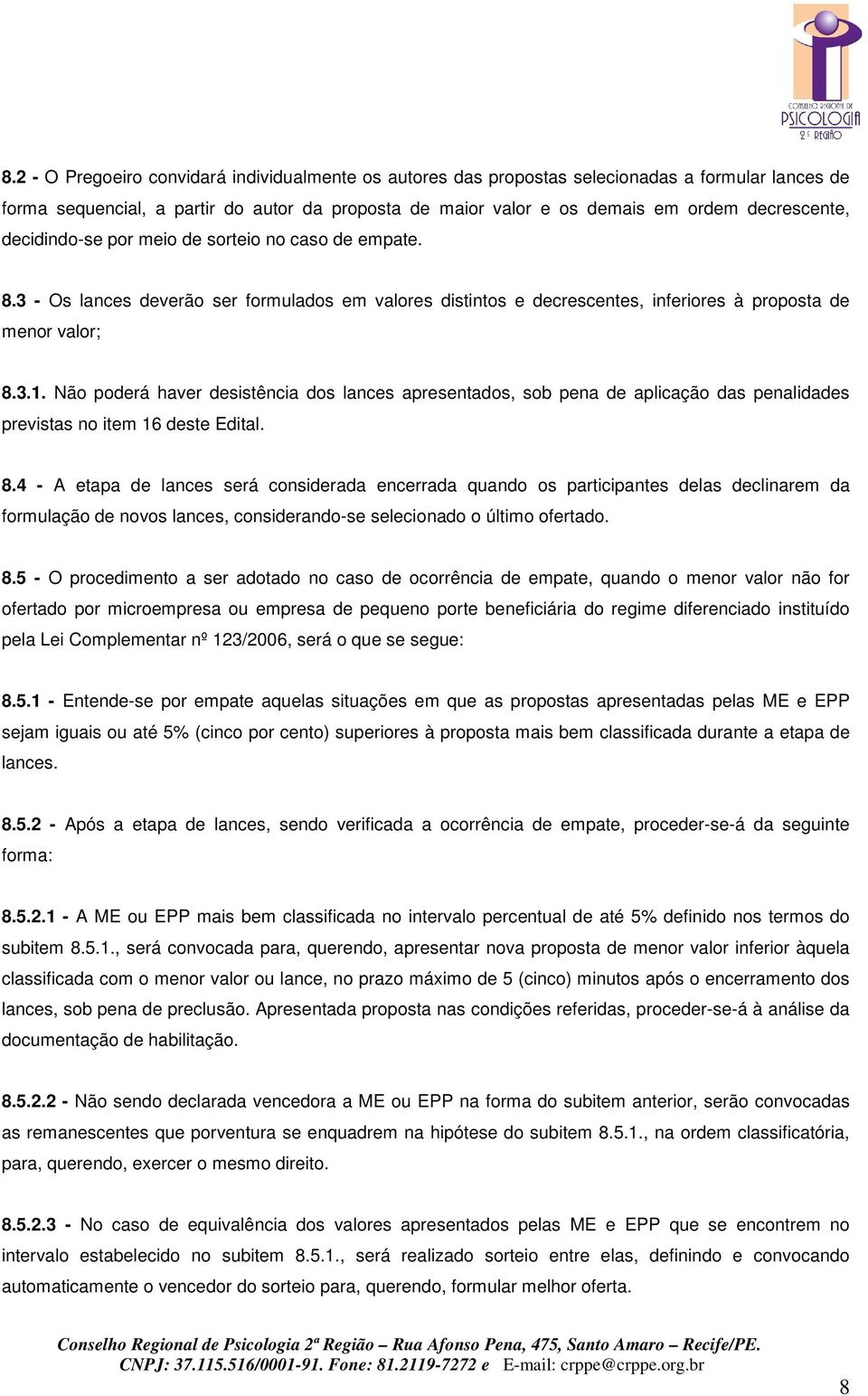 CONSELHO REGIONAL DE PSICOLOGIA 2ª REGIÃO

8.2 - O Pregoeiro convidará individualmente os autores das propostas selecionadas a formular lances de forma sequencial, a partir do autor da proposta de maior valor e os demais em ordem decrescente, decidindo-se por meio de sorteio no caso de empate.

8.3 - Os lances deverão ser formulados em valores distintos e decrescentes, inferiores à proposta de menor valor;

8.3.1. Não poderá haver desistência dos lances apresentados, sob pena de aplicação das penalidades previstas no item 16 deste Edital.

8.4 - A etapa de lances será considerada encerrada quando os participantes delas declinarem da formulação de novos lances, considerando-se selecionado o último ofertado.

8.5 - O procedimento a ser adotado no caso de ocorrência de empate, quando o menor valor não for ofertado por microempresa ou empresa de pequeno porte beneficiária do regime diferenciado instituído pela Lei Complementar nº 123/2006, será o que se segue:

8.5.1 - Entende-se por empate aquelas situações em que as propostas apresentadas pelas ME e EPP sejam iguais ou até 5% (cinco por cento) superiores à proposta mais bem classificada durante a etapa de lances.

8.5.2 - Após a etapa de lances, sendo verificada a ocorrência de empate, proceder-se-á da seguinte forma:

8.5.2.1 - A ME ou EPP mais bem classificada no intervalo percentual de até 5% definido nos termos do subitem 8.5.1., será convocada para, querendo, apresentar nova proposta de menor valor inferior àquela classificada com o menor valor ou lance, no prazo máximo de 5 (cinco) minutos após o encerramento dos lances, sob pena de preclusão. Apresentada proposta nas condições referidas, proceder-se-á à análise da documentação de habilitação.

8.5.2.2 - Não sendo declarada vencedora a ME ou EPP na forma do subitem anterior, serão convocadas as remanescentes que porventura se enquadrem na hipótese do subitem 8.5.1., na ordem classificatória, para, querendo, exercer o mesmo direito.

8.5.2.3 - No caso de equivalência dos valores apresentados pelas ME e EPP que se encontrem no intervalo estabelecido no subitem 8.5.1., será realizado sorteio entre elas, definindo e convocando automaticamente o vencedor do sorteio para, querendo, formular melhor oferta.

Conselho Regional de Psicologia 2ª Região – Rua Afonso Pena, 475, Santo Amaro – Recife/PE.
CNPJ: 37.115.516/0001-91. Fone: 81.2119-7272 e E-mail: crppe@crppe.org.br

8